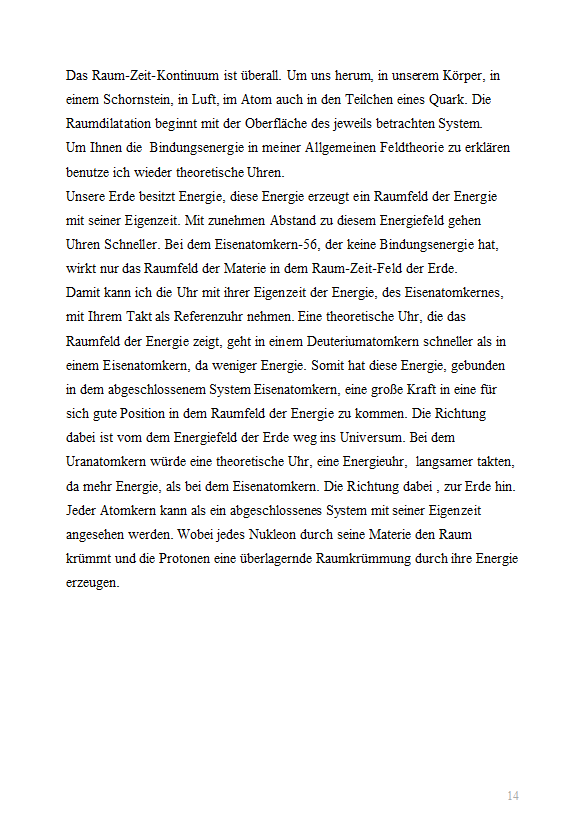 Das Raum-Zeit-Kontinuum ist überall. Um uns herum, in unserem Körper, in einem Schornstein, in Luft, im Atom auch in den Teilchen eines Quark. Die Raumdilatation beginnt mit der Oberfläche des jeweils betrachten System.
Um Ihnen die Bindungsenergie in meiner Allgemeinen Feldtheorie zu erklären benutze ich wieder theoretische Uhren.
Unsere Erde besitzt Energie, diese Energie erzeugt ein Raumfeld der Energie mit seiner Eigenzeit. Mit zunehmen Abstand zu diesem Energiefeld gehen Uhren Schneller. Bei dem Eisenatomkern-56, der keine Bindungsenergie hat, wirkt nur das Raumfeld der Materie in dem Raum-Zeit-Feld der Erde.
Damit kann ich die Uhr mit ihrer Eigenzeit der Energie, des Eisenatomkernes, mit Ihrem Takt als Referenzuhr nehmen. Eine theoretische Uhr, die das Raumfeld der Energie zeigt, geht in einem Deuteriumatomkern schneller als in einem Eisenatomkern, da weniger Energie. Somit hat diese Energie, gebunden in dem abgeschlossenem System Eisenatomkern, eine große Kraft in eine für sich gute Position in dem Raumfeld der Energie zu kommen. Die Richtung dabei ist vom dem Energiefeld der Erde weg ins Universum. Bei dem Uranatomkern würde eine theoretische Uhr, eine Energieuhr, langsamer takten, da mehr Energie, als bei dem Eisenatomkern. Die Richtung dabei , zur Erde hin. Jeder Atomkern kann als ein abgeschlossenes System mit seiner Eigenzeit angesehen werden. Wobei jedes Nukleon durch seine Materie den Raum krümmt und die Protonen eine überlagernde Raumkrümmung durch ihre Energie erzeugen.

14